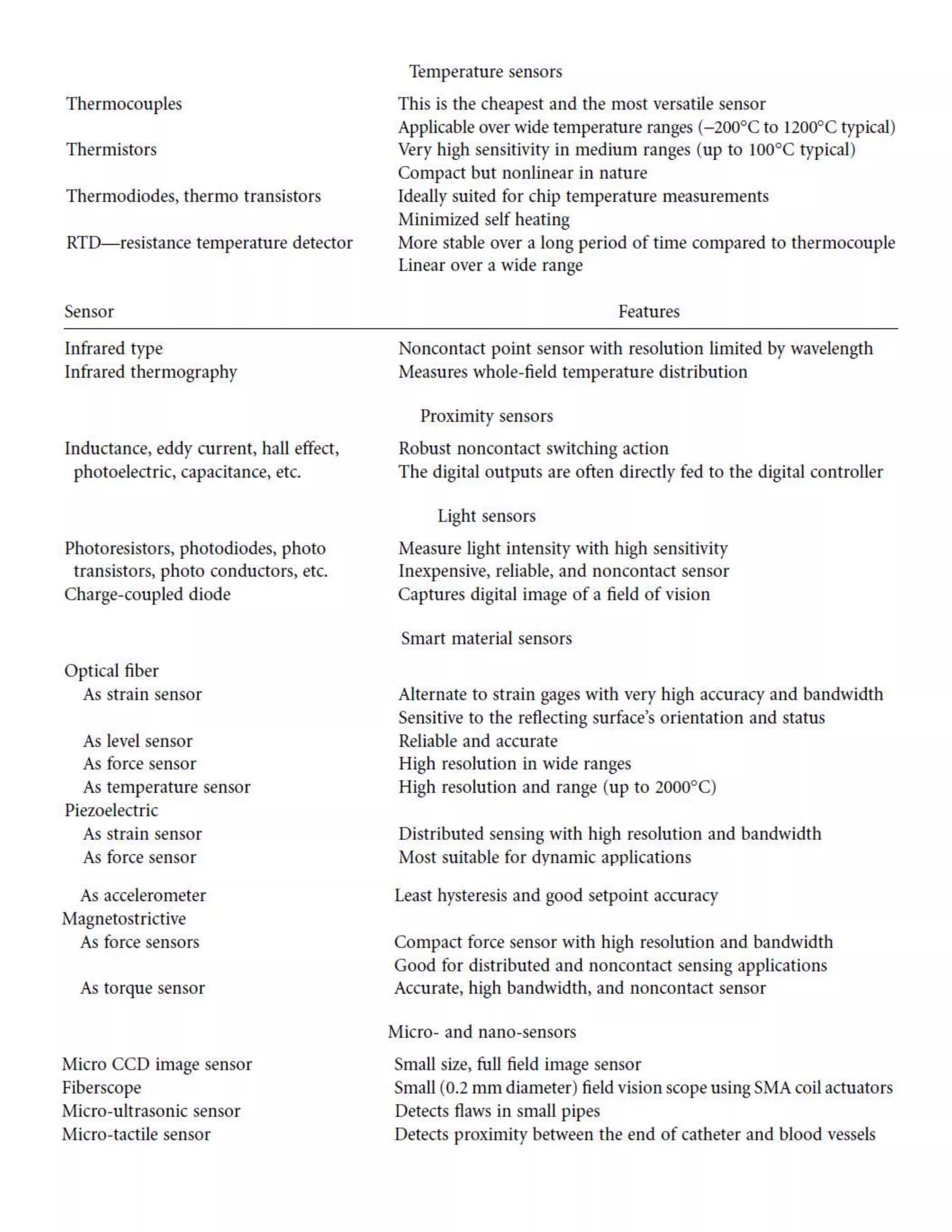 Temperature sensors

| | |
|---|---|
| Thermocouples | This is the cheapest and the most versatile sensor |
| | Applicable over wide temperature ranges (–200°C to 1200°C typical) |
| Thermistors | Very high sensitivity in medium ranges (up to 100°C typical) |
| | Compact but nonlinear in nature |
| Thermodiodes, thermo transistors | Ideally suited for chip temperature measurements |
| | Minimized self heating |
| RTD—resistance temperature detector | More stable over a long period of time compared to thermocouple |
| | Linear over a wide range |

| Sensor | Features |
|---|---|
| Infrared type | Noncontact point sensor with resolution limited by wavelength |
| Infrared thermography | Measures whole-field temperature distribution |
| | Proximity sensors |
| Inductance, eddy current, hall effect, photoelectric, capacitance, etc. | Robust noncontact switching action |
| | The digital outputs are often directly fed to the digital controller |
| | Light sensors |
| Photoresistors, photodiodes, photo transistors, photo conductors, etc. | Measure light intensity with high sensitivity |
| | Inexpensive, reliable, and noncontact sensor |
| Charge-coupled diode | Captures digital image of a field of vision |
| | Smart material sensors |
| Optical fiber | |
| As strain sensor | Alternate to strain gages with very high accuracy and bandwidth |
| | Sensitive to the reflecting surface's orientation and status |
| As level sensor | Reliable and accurate |
| As force sensor | High resolution in wide ranges |
| As temperature sensor | High resolution and range (up to 2000°C) |
| Piezoelectric | |
| As strain sensor | Distributed sensing with high resolution and bandwidth |
| As force sensor | Most suitable for dynamic applications |
| As accelerometer | Least hysteresis and good setpoint accuracy |
| Magnetostrictive | |
| As force sensors | Compact force sensor with high resolution and bandwidth |
| | Good for distributed and noncontact sensing applications |
| As torque sensor | Accurate, high bandwidth, and noncontact sensor |
| | Micro- and nano-sensors |
| Micro CCD image sensor | Small size, full field image sensor |
| Fiberscope | Small (0.2 mm diameter) field vision scope using SMA coil actuators |
| Micro-ultrasonic sensor | Detects flaws in small pipes |
| Micro-tactile sensor | Detects proximity between the end of catheter and blood vessels |